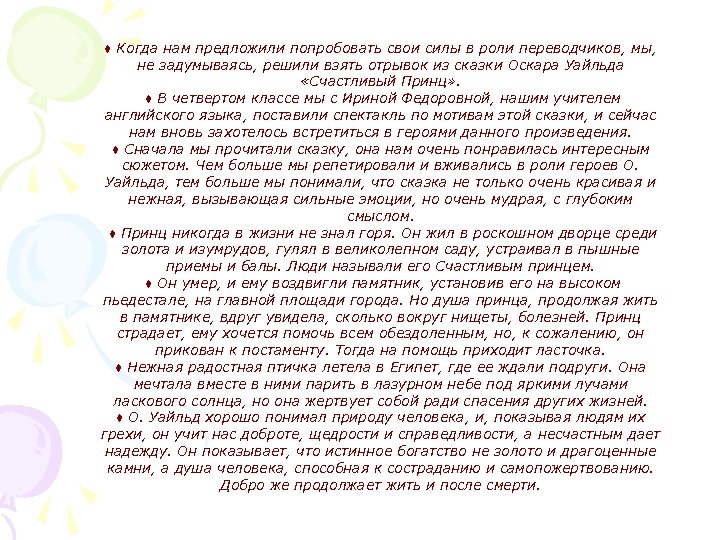 ♦ Когда нам предложили попробовать свои силы в роли переводчиков, мы, не задумываясь, решили взять отрывок из сказки Оскара Уайльда «Счастливый Принц».

♦ В четвертом классе мы с Ириной Федоровной, нашим учителем английского языка, поставили спектакль по мотивам этой сказки, и сейчас нам вновь захотелось встретиться в героями данного произведения.

♦ Сначала мы прочитали сказку, она нам очень понравилась интересным сюжетом. Чем больше мы репетировали и вживались в роли героев О. Уайльда, тем больше мы понимали, что сказка не только очень красивая и нежная, вызывающая сильные эмоции, но очень мудрая, с глубоким смыслом.

♦ Принц никогда в жизни не знал горя. Он жил в роскошном дворце среди золота и изумрудов, гулял в великолепном саду, устраивал в пышные приемы и балы. Люди называли его Счастливым принцем.

♦ Он умер, и ему воздвигли памятник, установив его на высоком пьедестале, на главной площади города. Но душа принца, продолжая жить в памятнике, вдруг увидела, сколько вокруг нищеты, болезней. Принц страдает, ему хочется помочь всем обездоленным, но, к сожалению, он прикован к постаменту. Тогда на помощь приходит ласточка.

♦ Нежная радостная птичка летела в Египет, где ее ждали подруги. Она мечтала вместе в ними парить в лазурном небе под яркими лучами ласкового солнца, но она жертвует собой ради спасения других жизней.

♦ О. Уайльд хорошо понимал природу человека, и, показывая людям их грехи, он учит нас доброте, щедрости и справедливости, а несчастным дает надежду. Он показывает, что истинное богатство не золото и драгоценные камни, а душа человека, способная к состраданию и самопожертвованию. Добро же продолжает жить и после смерти.